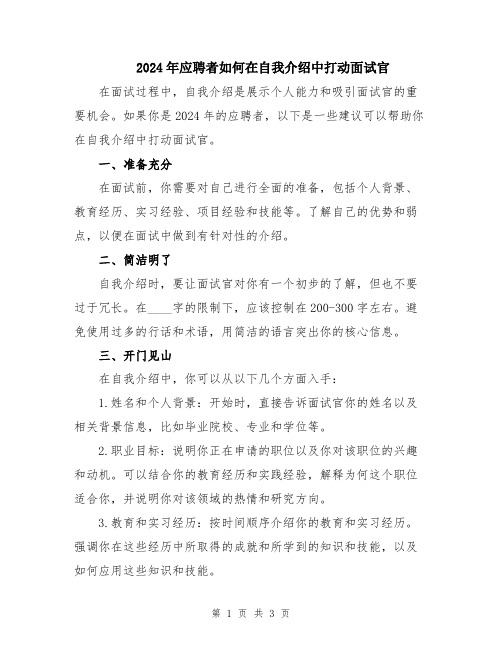 2024年应聘者如何在自我介绍中打动面试官

在面试过程中，自我介绍是展示个人能力和吸引面试官的重要机会。如果你是2024年的应聘者，以下是一些建议可以帮助你在自我介绍中打动面试官。

一、准备充分

在面试前，你需要对自己进行全面的准备，包括个人背景、教育经历、实习经验、项目经验和技能等。了解自己的优势和弱点，以便在面试中做到有针对性的介绍。

二、简洁明了

自我介绍时，要让面试官对你有一个初步的了解，但也不要过于冗长。在____字的限制下，应该控制在200-300字左右。避免使用过多的行话和术语，用简洁的语言突出你的核心信息。

三、开门见山

在自我介绍中，你可以从以下几个方面入手：

1.姓名和个人背景：开始时，直接告诉面试官你的姓名以及相关背景信息，比如毕业院校、专业和学位等。

2.职业目标：说明你正在申请的职位以及你对该职位的兴趣和动机。可以结合你的教育经历和实践经验，解释为何这个职位适合你，并说明你对该领域的热情和研究方向。

3.教育和实习经历：按时间顺序介绍你的教育和实习经历。强调你在这些经历中所取得的成就和所学到的知识和技能，以及如何应用这些知识和技能。

第 1 页 共 3 页